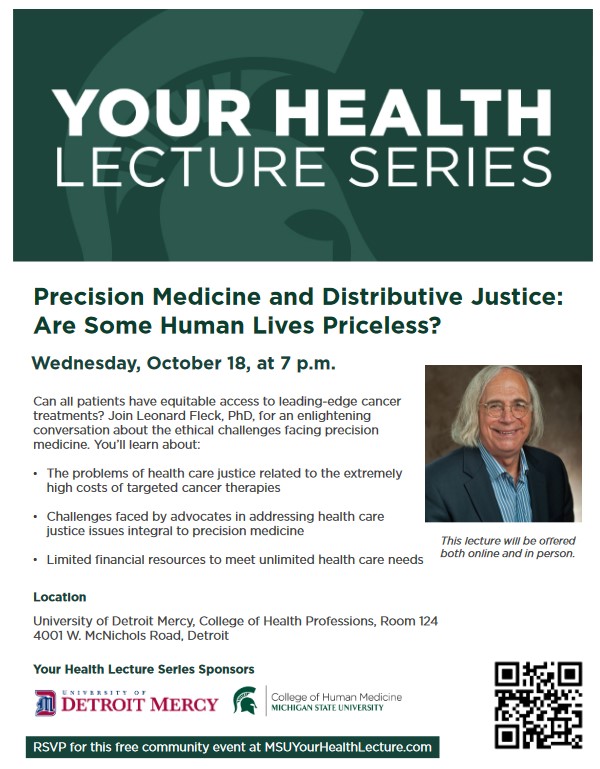 YOUR HEALTH
LECTURE SERIES

Precision Medicine and Distributive Justice: Are Some Human Lives Priceless?

Wednesday, October 18, at 7 p.m.

Can all patients have equitable access to leading-edge cancer treatments? Join Leonard Fleck, PhD, for an enlightening conversation about the ethical challenges facing precision medicine. You'll learn about:

• The problems of health care justice related to the extremely high costs of targeted cancer therapies

• Challenges faced by advocates in addressing health care justice issues integral to precision medicine

• Limited financial resources to meet unlimited health care needs

This lecture will be offered both online and in person.

Location

University of Detroit Mercy, College of Health Professions, Room 124
4001 W. McNichols Road, Detroit

Your Health Lecture Series Sponsors

UNIVERSITY OF DETROIT MERCY

College of Human Medicine
MICHIGAN STATE UNIVERSITY

RSVP for this free community event at MSUYourHealthLecture.com